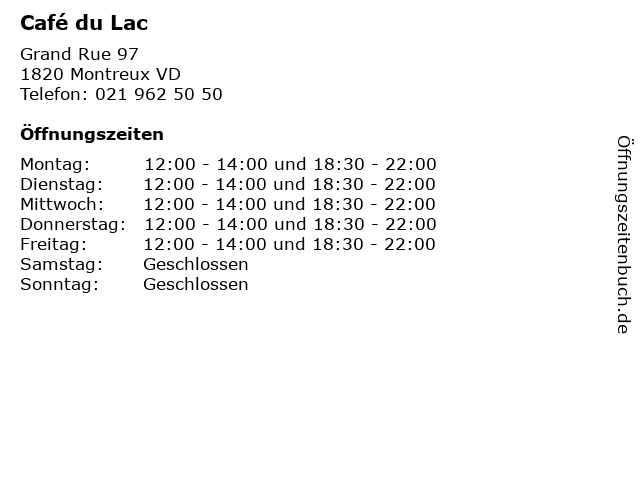 Café du Lac

Grand Rue 97
1820 Montreux VD
Telefon: 021 962 50 50

Öffnungszeiten

| | |
|---|---|
| Montag: | 12:00 - 14:00 und 18:30 - 22:00 |
| Dienstag: | 12:00 - 14:00 und 18:30 - 22:00 |
| Mittwoch: | 12:00 - 14:00 und 18:30 - 22:00 |
| Donnerstag: | 12:00 - 14:00 und 18:30 - 22:00 |
| Freitag: | 12:00 - 14:00 und 18:30 - 22:00 |
| Samstag: | Geschlossen |
| Sonntag: | Geschlossen |

Öffnungszeitenbuch.de